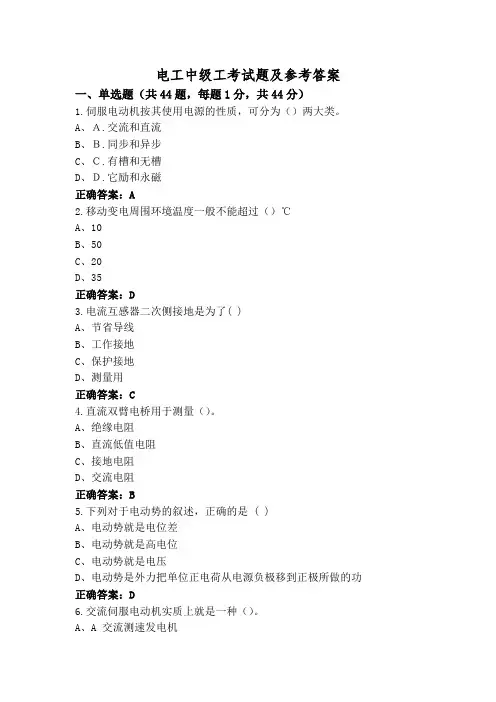 电工中级工考试题及参考答案

一、单选题（共44题，每题1分，共44分）

1.伺服电动机按其使用电源的性质，可分为（）两大类。

A、A.交流和直流

B、B.同步和异步

C、C.有槽和无槽

D、D.它励和永磁

正确答案：A

2.移动变电周围环境温度一般不能超过（）℃

A、10

B、50

C、20

D、35

正确答案：D

3.电流互感器二次侧接地是为了( )

A、节省导线

B、工作接地

C、保护接地

D、测量用

正确答案：C

4.直流双臂电桥用于测量（）。

A、绝缘电阻

B、直流低值电阻

C、接地电阻

D、交流电阻

正确答案：B

5.下列对于电动势的叙述，正确的是（ ）

A、电动势就是电位差

B、电动势就是高电位

C、电动势就是电压

D、电动势是外力把单位正电荷从电源负极移到正极所做的功

正确答案：D

6.交流伺服电动机实质上就是一种（）。

A、A 交流测速发电机